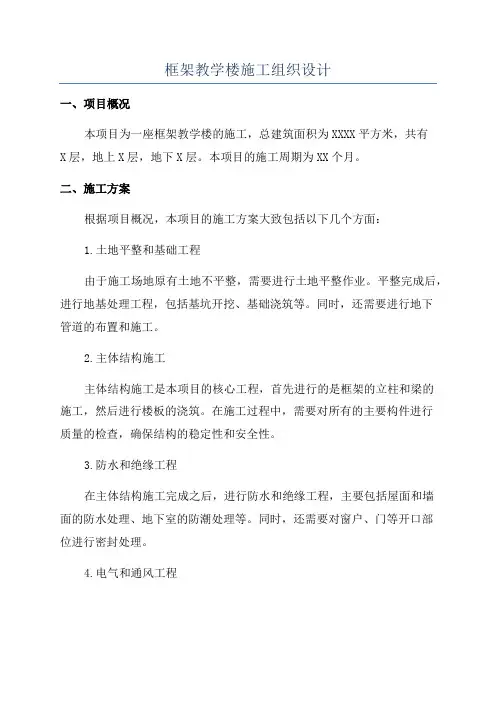 框架教学楼施工组织设计

一、项目概况

本项目为一座框架教学楼的施工，总建筑面积为XXXX平方米，共有X层，地上X层，地下X层。本项目的施工周期为XX个月。

二、施工方案

根据项目概况，本项目的施工方案大致包括以下几个方面：

1.土地平整和基础工程

由于施工场地原有土地不平整，需要进行土地平整作业。平整完成后，进行地基处理工程，包括基坑开挖、基础浇筑等。同时，还需要进行地下管道的布置和施工。

2.主体结构施工

主体结构施工是本项目的核心工程，首先进行的是框架的立柱和梁的施工，然后进行楼板的浇筑。在施工过程中，需要对所有的主要构件进行质量的检查，确保结构的稳定性和安全性。

3.防水和绝缘工程

在主体结构施工完成之后，进行防水和绝缘工程，主要包括屋面和墙面的防水处理、地下室的防潮处理等。同时，还需要对窗户、门等开口部位进行密封处理。

4.电气和通风工程